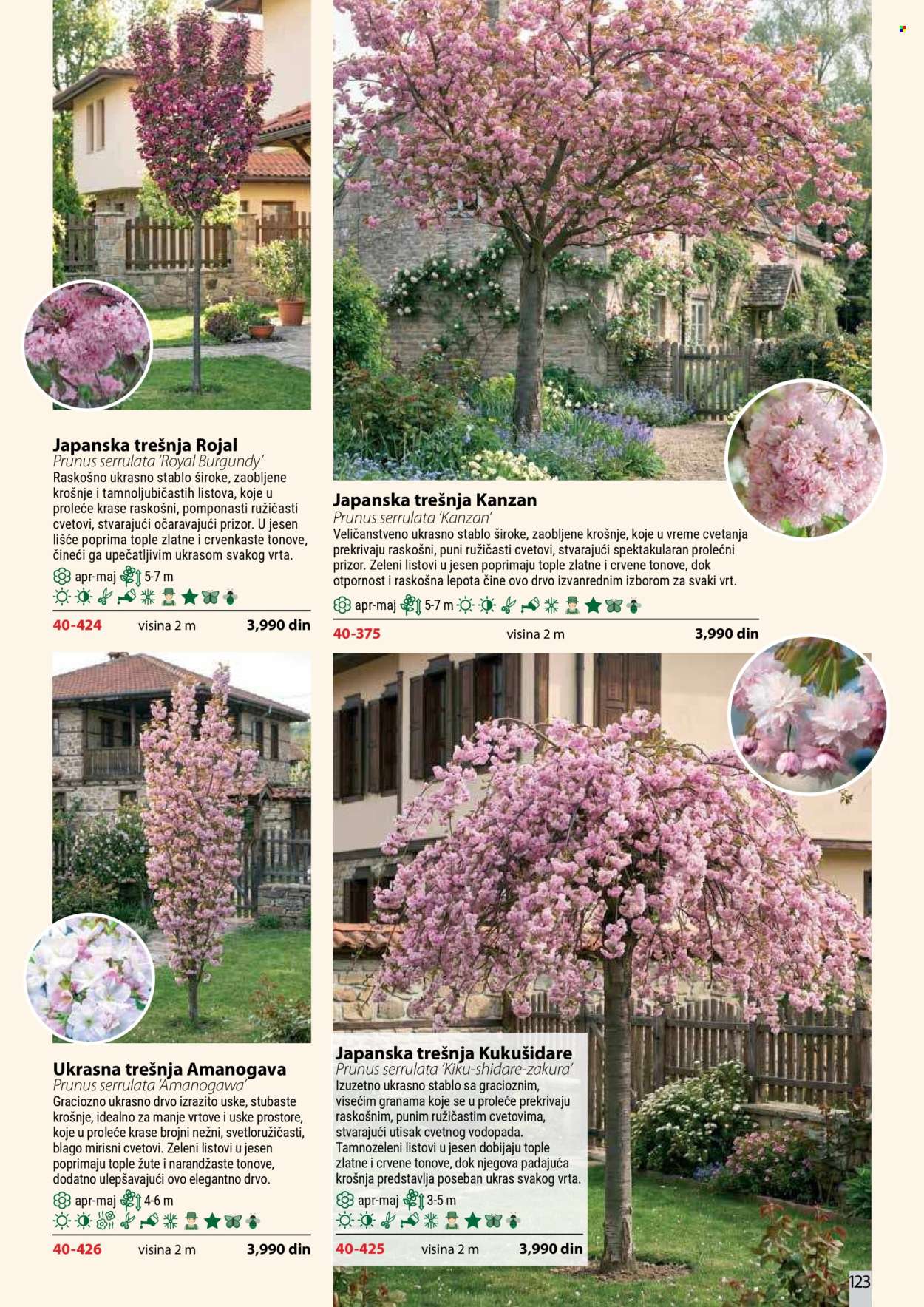 Japanska trešnja Rojal
Prunus serrulata 'Royal Burgundy'
Raskošno ukrasno stablo široke, zaobljene krošnje i tamnoljubičastih listova, koje u proleće krase raskošni, pomponasti ružičasti cvetovi, stvarajući očaravajući prizor. U jesen lišće poprima tople zlatne i crvenkaste tonove, čineći ga upečatljivim ukrasom svakog vrta.
apr-maj 5-7 m

40-424 visina 2 m 3,990 din

Japanska trešnja Kanzan
Prunus serrulata 'Kanzan'
Veličanstveno ukrasno stablo široke, zaobljene krošnje, koje u vreme cvetanja prekrivaju raskošni, puni ružičasti cvetovi, stvarajući spektakularan prolećni prizor. Zeleni listovi u jesen poprimaju tople zlatne i crvene tonove, dok otpornost i raskošna lepota čine ovo drvo izvanrednim izborom za svaki vrt.
apr-maj 5-7 m

40-375 visina 2 m 3,990 din

Ukrasna trešnja Amanogava
Prunus serrulata 'Amanogawa'
Graciozno ukrasno drvo izrazito uske, stubaste krošnje, idealno za manje vrtove i uske prostore, koje u proleće krase brojni nežni, svetloružičasti, blago mirisni cvetovi. Zeleni listovi u jesen poprimaju tople žute i narandžaste tonove, dodatno ulepšavajući ovo elegantno drvo.
apr-maj 4-6 m

40-426 visina 2 m 3,990 din

Japanska trešnja Kukušidare
Prunus serrulata 'Kiku-shidare-zakura'
Izuzetno ukrasno stablo sa gracioznim, visećim granama koje se u proleće prekrivaju raskošnim, punim ružičastim cvetovima, stvarajući utisak cvetnog vodopada. Tamnozeleni listovi u jesen dobijaju tople zlatne i crvene tonove, dok njegova padajuća krošnja predstavlja poseban ukras svakog vrta.
apr-maj 3-5 m

40-425 visina 2 m 3,990 din

123